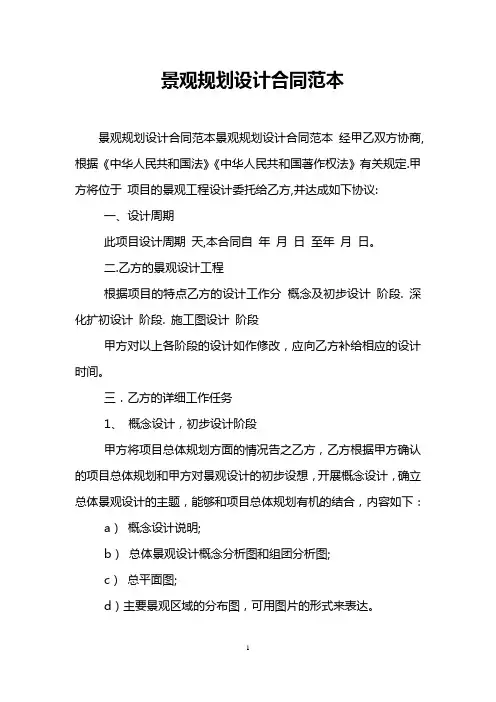 景观规划设计合同范本

景观规划设计合同范本景观规划设计合同范本 经甲乙双方协商,根据《中华人民共和国法》《中华人民共和国著作权法》有关规定.甲方将位于 项目的景观工程设计委托给乙方,并达成如下协议:

一、设计周期

此项目设计周期 天,本合同自 年 月 日 至年 月 日。

二.乙方的景观设计工程

根据项目的特点乙方的设计工作分 概念及初步设计 阶段. 深化扩初设计 阶段. 施工图设计 阶段

甲方对以上各阶段的设计如作修改，应向乙方补给相应的设计时间。

三．乙方的详细工作任务

1、 概念设计，初步设计阶段

甲方将项目总体规划方面的情况告之乙方，乙方根据甲方确认的项目总体规划和甲方对景观设计的初步设想，开展概念设计，确立总体景观设计的主题，能够和项目总体规划有机的结合，内容如下：

a） 概念设计说明;

b） 总体景观设计概念分析图和组团分析图;

c） 总平面图;

d）主要景观区域的分布图，可用图片的形式来表达。

1